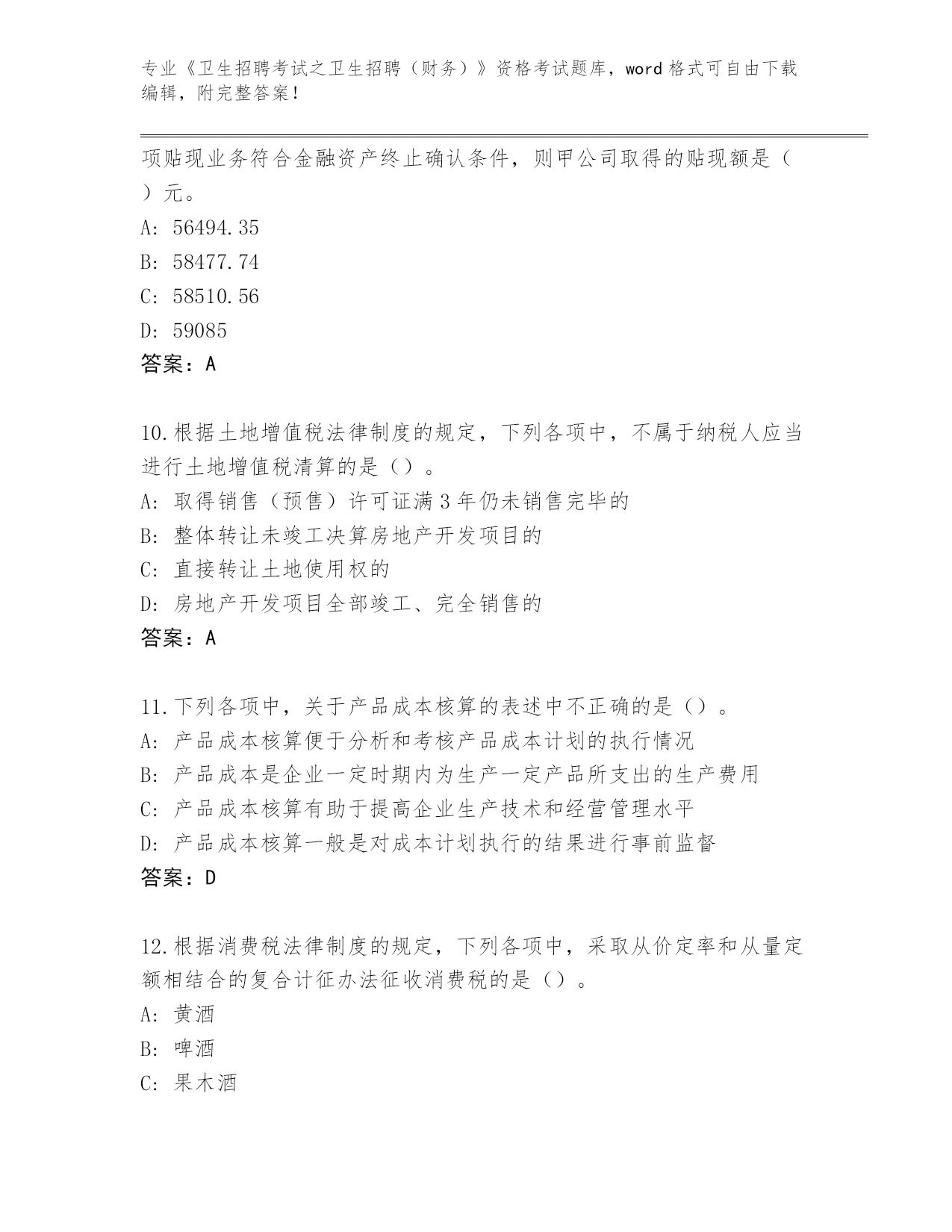 专业《卫生招聘考试之卫生招聘（财务）》资格考试题库，word 格式可自由下载编辑，附完整答案！

项贴现业务符合金融资产终止确认条件，则甲公司取得的贴现额是（ ）元。

A: 56494.35

B: 58477.74

C: 58510.56

D: 59085

答案：A

10.根据土地增值税法律制度的规定，下列各项中，不属于纳税人应当进行土地增值税清算的是（）。

A: 取得销售（预售）许可证满 3 年仍未销售完毕的

B: 整体转让未竣工决算房地产开发项目的

C: 直接转让土地使用权的

D: 房地产开发项目全部竣工、完全销售的

答案：A

11.下列各项中，关于产品成本核算的表述中不正确的是（）。

A: 产品成本核算便于分析和考核产品成本计划的执行情况

B: 产品成本是企业一定时期内为生产一定产品所支出的生产费用

C: 产品成本核算有助于提高企业生产技术和经营管理水平

D: 产品成本核算一般是对成本计划执行的结果进行事前监督

答案：D

12.根据消费税法律制度的规定，下列各项中，采取从价定率和从量定额相结合的复合计征办法征收消费税的是（）。

A: 黄酒

B: 啤酒

C: 果木酒